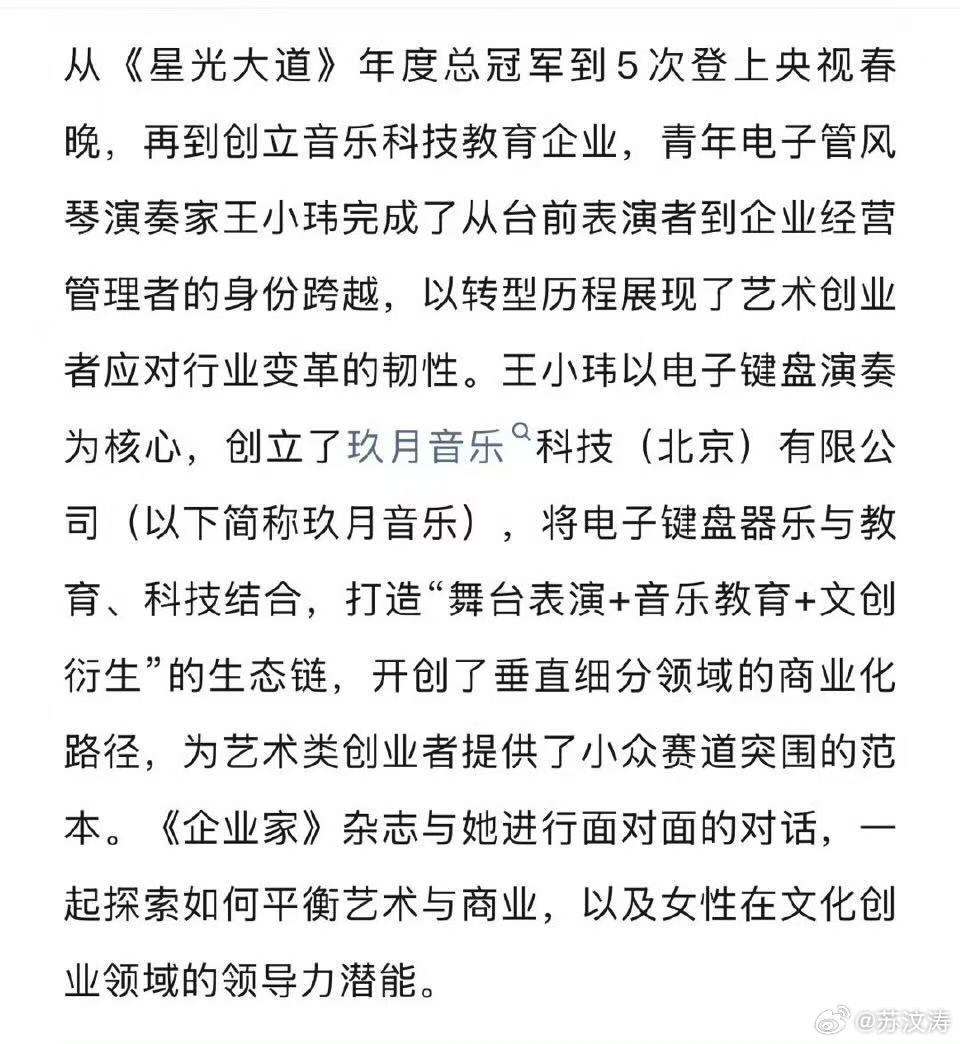 从《星光大道》年度总冠军到5次登上央视春晚，再到创立音乐科技教育企业，青年电子管风琴演奏家王小玮完成了从台前表演者到企业经营管理者的身份跨越，以转型历程展现了艺术创业者应对行业变革的韧性。王小玮以电子键盘演奏为核心，创立了玖月音乐科技（北京）有限公司（以下简称玖月音乐），将电子键盘器乐与教育、科技结合，打造“舞台表演+音乐教育+文创衍生”的生态链，开创了垂直细分领域的商业化路径，为艺术类创业者提供了小众赛道突围的范本。《企业家》杂志与她进行面对面的对话，一起探索如何平衡艺术与商业，以及女性在文化创业领域的领导力潜能。

@苏汶涛